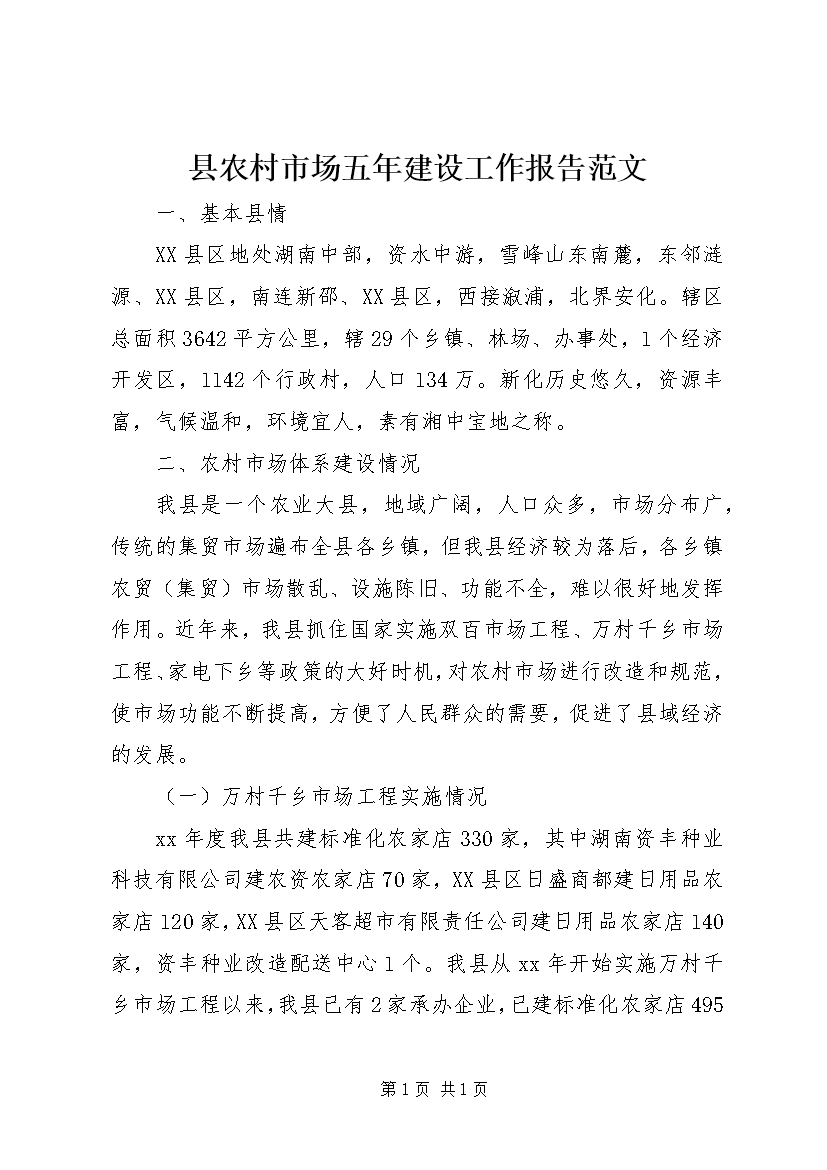 县农村市场五年建设工作报告范文

一、基本县情

XX县区地处湖南中部，资水中游，雪峰山东南麓，东邻涟源、XX县区，南连新邵、XX县区，西接溆浦，北界安化。辖区总面积3642平方公里，辖29个乡镇、林场、办事处，1个经济开发区，1142个行政村，人口134万。新化历史悠久，资源丰富，气候温和，环境宜人，素有湘中宝地之称。

二、农村市场体系建设情况

我县是一个农业大县，地域广阔，人口众多，市场分布广，传统的集贸市场遍布全县各乡镇，但我县经济较为落后，各乡镇农贸（集贸）市场散乱、设施陈旧、功能不全，难以很好地发挥作用。近年来，我县抓住国家实施双百市场工程、万村千乡市场工程、家电下乡等政策的大好时机，对农村市场进行改造和规范，使市场功能不断提高，方便了人民群众的需要，促进了县域经济的发展。

（一）万村千乡市场工程实施情况

xx年度我县共建标准化农家店330家，其中湖南资丰种业科技有限公司建农资农家店70家，XX县区日盛商都建日用品农家店120家，XX县区天客超市有限责任公司建日用品农家店140家，资丰种业改造配送中心1个。我县从xx年开始实施万村千乡市场工程以来，我县已有2家承办企业，已建标准化农家店495

第1页 共1页